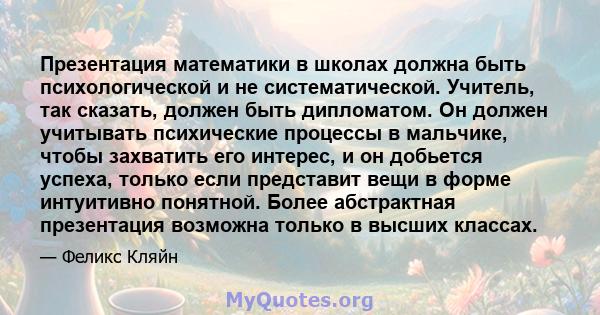 Презентация математики в школах должна быть психологической и не систематической. Учитель, так сказать, должен быть дипломатом. Он должен учитывать психические процессы в мальчике, чтобы захватить его интерес, и он добьется успеха, только если представит вещи в форме интуитивно понятной. Более абстрактная презентация возможна только в высших классах.

— Феликс Кляйн

MyQuotes.org